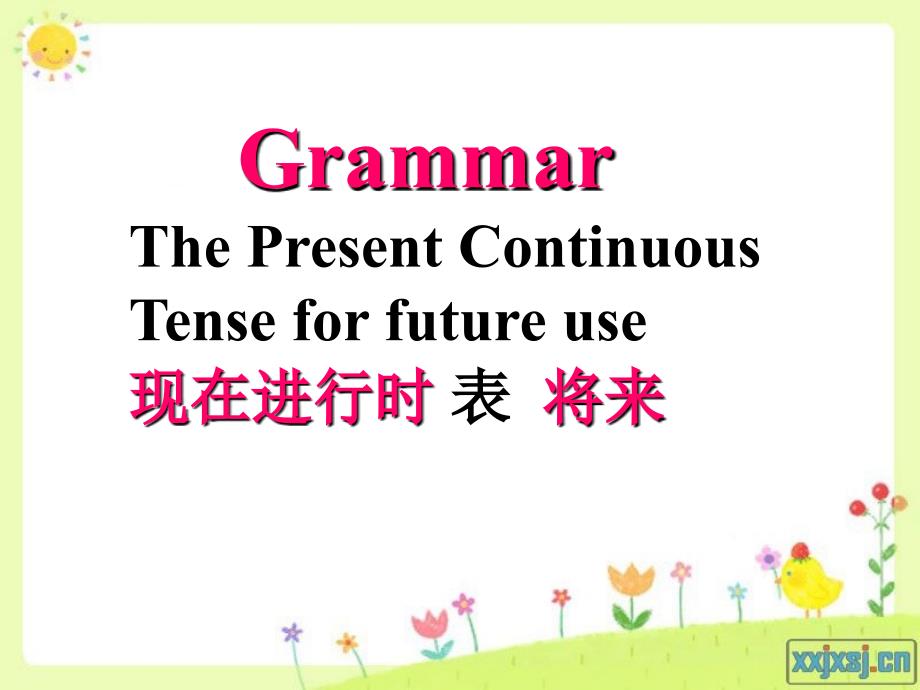 Grammar

The Present Continuous Tense for future use

现在进行时 表 将来

xxjxsj.cn